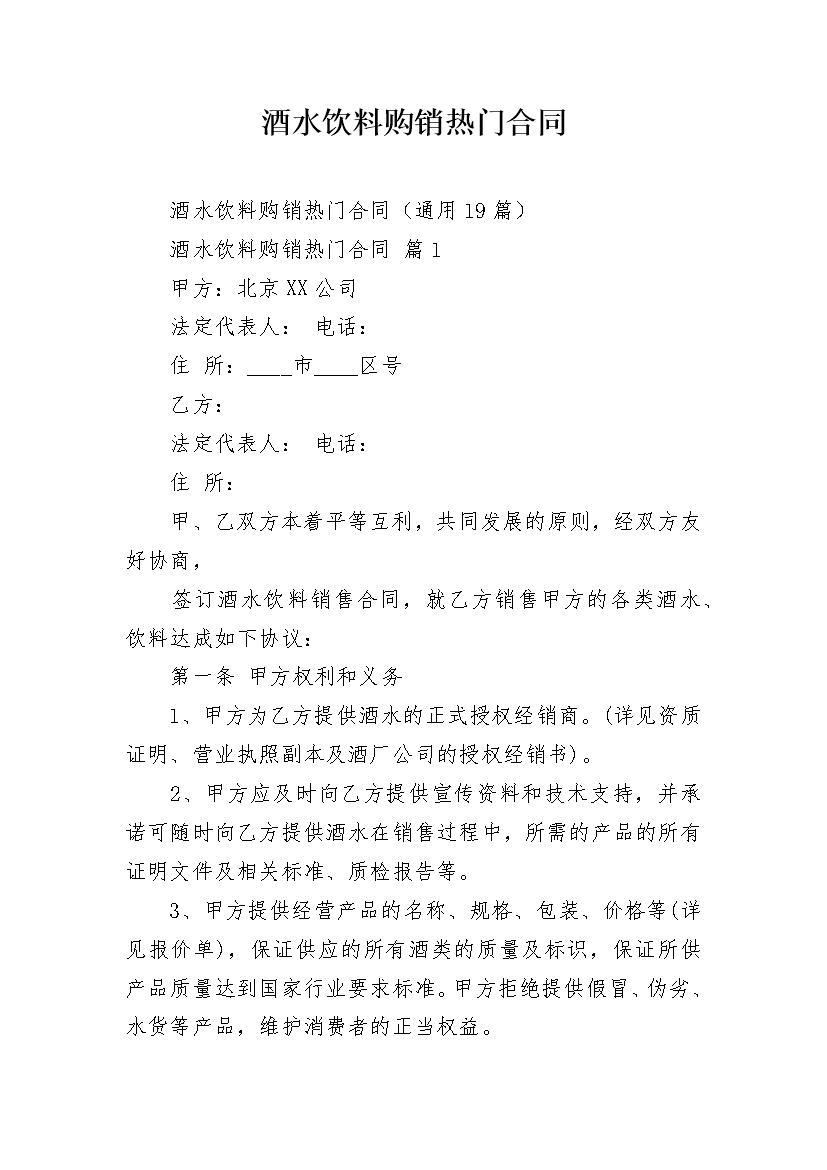 酒水饮料购销热门合同

酒水饮料购销热门合同（通用19篇）

酒水饮料购销热门合同 篇1

甲方：北京XX公司

法定代表人： 电话：

住 所：____市____区号

乙方：

法定代表人： 电话：

住 所：

甲、乙双方本着平等互利，共同发展的原则，经双方友好协商，

签订酒水饮料销售合同，就乙方销售甲方的各类酒水、饮料达成如下协议：

第一条 甲方权利和义务

1、甲方为乙方提供酒水的正式授权经销商。(详见资质证明、营业执照副本及酒厂公司的授权经销书)。

2、甲方应及时向乙方提供宣传资料和技术支持，并承诺可随时向乙方提供酒水在销售过程中，所需的产品的所有证明文件及相关标准、质检报告等。

3、甲方提供经营产品的名称、规格、包装、价格等(详见报价单)，保证供应的所有酒类的质量及标识，保证所供产品质量达到国家行业要求标准。甲方拒绝提供假冒、伪劣、水货等产品，维护消费者的正当权益。